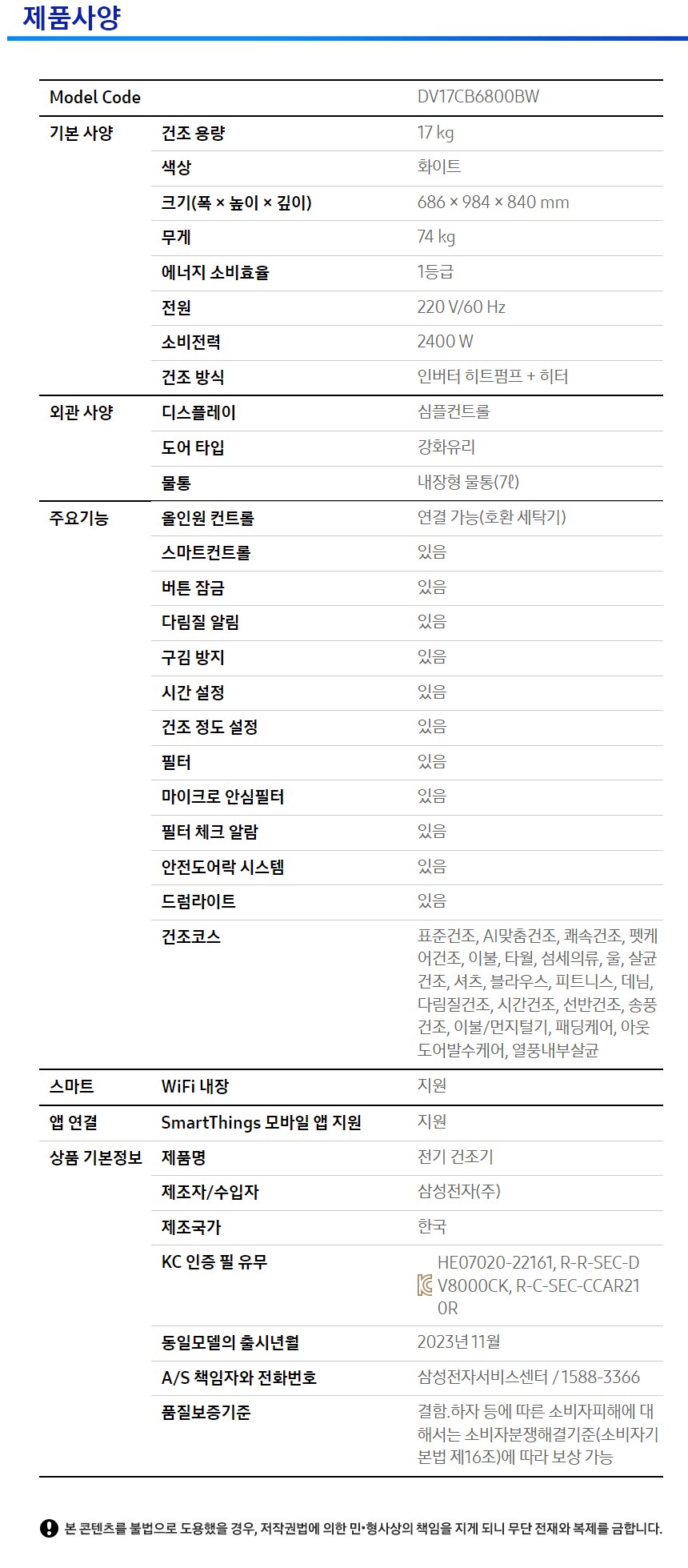 제품사양

| Model Code | | DV17CB6800BW |
|---|---|---|
| 기본 사양 | 건조 용량 | 17 kg |
| | 색상 | 화이트 |
| | 크기(폭 × 높이 × 깊이) | 686 × 984 × 840 mm |
| | 무게 | 74 kg |
| | 에너지 소비효율 | 1등급 |
| | 전원 | 220 V/60 Hz |
| | 소비전력 | 2400 W |
| | 건조 방식 | 인버터 히트펌프 + 히터 |
| 외관 사양 | 디스플레이 | 심플컨트롤 |
| | 도어 타입 | 강화유리 |
| | 물통 | 내장형 물통(7ℓ) |
| 주요기능 | 올인원 컨트롤 | 연결 가능(호환 세탁기) |
| | 스마트컨트롤 | 있음 |
| | 버튼 잠금 | 있음 |
| | 다림질 알림 | 있음 |
| | 구김 방지 | 있음 |
| | 시간 설정 | 있음 |
| | 건조 정도 설정 | 있음 |
| | 필터 | 있음 |
| | 마이크로 안심필터 | 있음 |
| | 필터 체크 알람 | 있음 |
| | 안전도어락 시스템 | 있음 |
| | 드럼라이트 | 있음 |
| | 건조코스 | 표준건조, AI맞춤건조, 쾌속건조, 펫케어건조, 이불, 타월, 섬세의류, 울, 살균건조, 셔츠, 블라우스, 피트니스, 데님, 다림질건조, 시간건조, 선반건조, 송풍건조, 이불/먼지털기, 패딩케어, 아웃도어발수케어, 열풍내부살균 |
| 스마트 | WiFi 내장 | 지원 |
| 앱 연결 | SmartThings 모바일 앱 지원 | 지원 |
| 상품 기본정보 | 제품명 | 전기 건조기 |
| | 제조자/수입자 | 삼성전자(주) |
| | 제조국가 | 한국 |
| | KC 인증 필 유무 | HE07020-22161, R-R-SEC-DV8000CK, R-C-SEC-CCAR210R |
| | 동일모델의 출시년월 | 2023년 11월 |
| | A/S 책임자와 전화번호 | 삼성전자서비스센터 / 1588-3366 |
| | 품질보증기준 | 결함.하자 등에 따른 소비자피해에 대해서는 소비자분쟁해결기준(소비자기본법 제16조)에 따라 보상 가능 |

본 콘텐츠를 불법으로 도용했을 경우, 저작권법에 의한 민•형사상의 책임을 지게 되니 무단 전재와 복제를 금합니다.